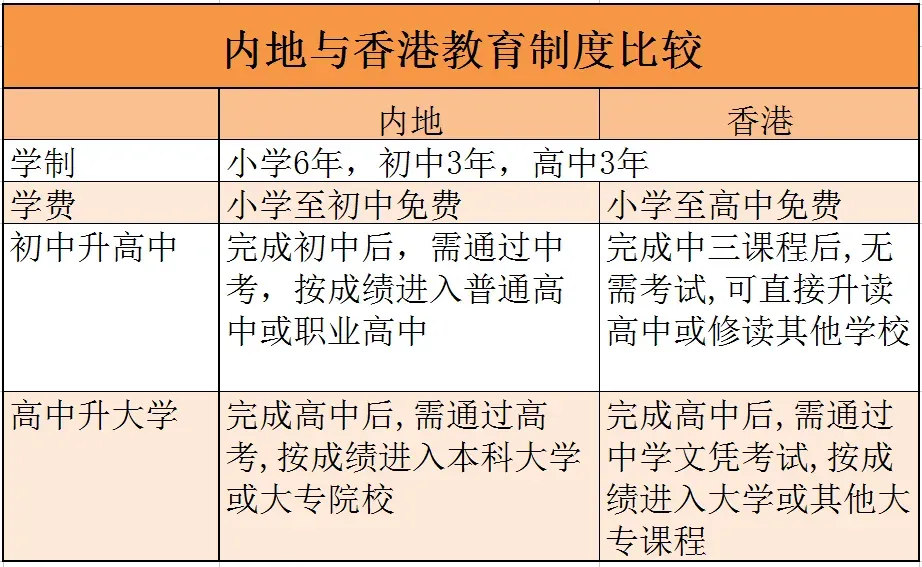 内地与香港教育制度比较

| | 内地 | 香港 |
|---|---|---|
| 学制 | 小学6年，初中3年，高中3年 | |
| 学费 | 小学至初中免费 | 小学至高中免费 |
| 初中升高中 | 完成初中后，需通过中考，按成绩进入普通高中或职业高中 | 完成中三课程后,无需考试,可直接升读高中或修读其他学校 |
| 高中升大学 | 完成高中后,需通过高考,按成绩进入本科大学或大专院校 | 完成高中后,需通过中学文凭考试,按成绩进入大学或其他大专课程 |